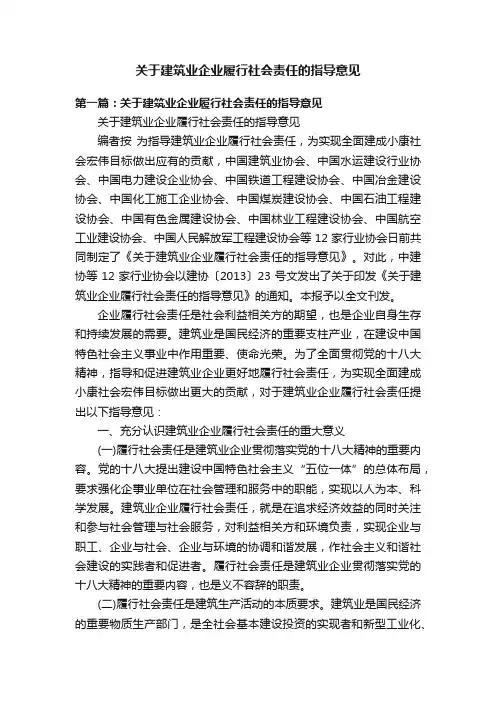 关于建筑业企业履行社会责任的指导意见

第一篇：关于建筑业企业履行社会责任的指导意见

关于建筑业企业履行社会责任的指导意见

编者按 为指导建筑业企业履行社会责任，为实现全面建成小康社会宏伟目标做出应有的贡献，中国建筑业协会、中国水运建设行业协会、中国电力建设企业协会、中国铁道工程建设协会、中国冶金建设协会、中国化工施工企业协会、中国煤炭建设协会、中国石油工程建设协会、中国有色金属建设协会、中国林业工程建设协会、中国航空工业建设协会、中国人民解放军工程建设协会等 12 家行业协会日前共同制定了《关于建筑业企业履行社会责任的指导意见》。对此，中建协等 12 家行业协会以建协〔2013〕23 号文发出了关于印发《关于建筑业企业履行社会责任的指导意见》的通知。本报予以全文刊发。

企业履行社会责任是社会利益相关方的期望，也是企业自身生存和持续发展的需要。建筑业是国民经济的重要支柱产业，在建设中国特色社会主义事业中作用重要、使命光荣。为了全面贯彻党的十八大精神，指导和促进建筑业企业更好地履行社会责任，为实现全面建成小康社会宏伟目标做出更大的贡献，对于建筑业企业履行社会责任提出以下指导意见：

一、充分认识建筑业企业履行社会责任的重大意义

(一)履行社会责任是建筑业企业贯彻落实党的十八大精神的重要内容。党的十八大提出建设中国特色社会主义“五位一体”的总体布局，要求强化企事业单位在社会管理和服务中的职能，实现以人为本、科学发展。建筑业企业履行社会责任，就是在追求经济效益的同时关注和参与社会管理与社会服务，对利益相关方和环境负责，实现企业与职工、企业与社会、企业与环境的协调和谐发展，作社会主义和谐社会建设的实践者和促进者。履行社会责任是建筑业企业贯彻落实党的十八大精神的重要内容，也是义不容辞的职责。

(二)履行社会责任是建筑生产活动的本质要求。建筑业是国民经济的重要物质生产部门，是全社会基本建设投资的实现者和新型工业化、